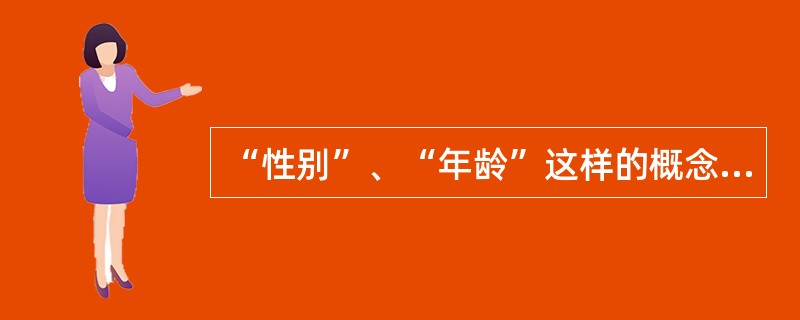 “性别”、“年龄”这样的概念...